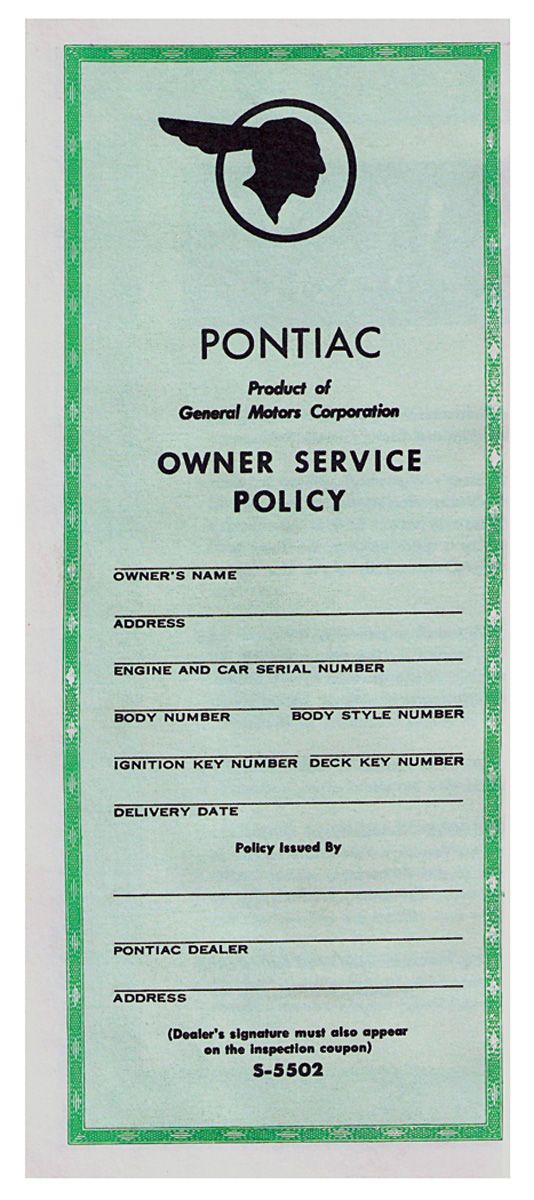 PONTIAC

Product of
General Motors Corporation

OWNER SERVICE
POLICY

OWNER'S NAME

ADDRESS

ENGINE AND CAR SERIAL NUMBER

BODY NUMBER BODY STYLE NUMBER

IGNITION KEY NUMBER DECK KEY NUMBER

DELIVERY DATE

Policy Issued By

PONTIAC DEALER

ADDRESS

(Dealer's signature must also appear on the inspection coupon)

S-5502